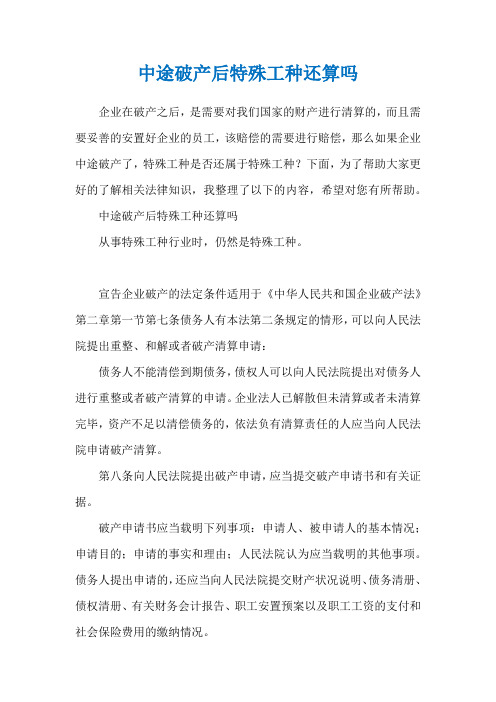 中途破产后特殊工种还算吗

企业在破产之后，是需要对我们国家的财产进行清算的，而且需要妥善的安置好企业的员工，该赔偿的需要进行赔偿，那么如果企业中途破产了，特殊工种是否还属于特殊工种？下面，为了帮助大家更好的了解相关法律知识，我整理了以下的内容，希望对您有所帮助。

中途破产后特殊工种还算吗

从事特殊工种行业时，仍然是特殊工种。

宣告企业破产的法定条件适用于《中华人民共和国企业破产法》第二章第一节第七条债务人有本法第二条规定的情形，可以向人民法院提出重整、和解或者破产清算申请：

债务人不能清偿到期债务，债权人可以向人民法院提出对债务人进行重整或者破产清算的申请。企业法人已解散但未清算或者未清算完毕，资产不足以清偿债务的，依法负有清算责任的人应当向人民法院申请破产清算。

第八条向人民法院提出破产申请，应当提交破产申请书和有关证据。

破产申请书应当载明下列事项：申请人、被申请人的基本情况；申请目的；申请的事实和理由；人民法院认为应当载明的其他事项。债务人提出申请的，还应当向人民法院提交财产状况说明、债务清册、债权清册、有关财务会计报告、职工安置预案以及职工工资的支付和社会保险费用的缴纳情况。